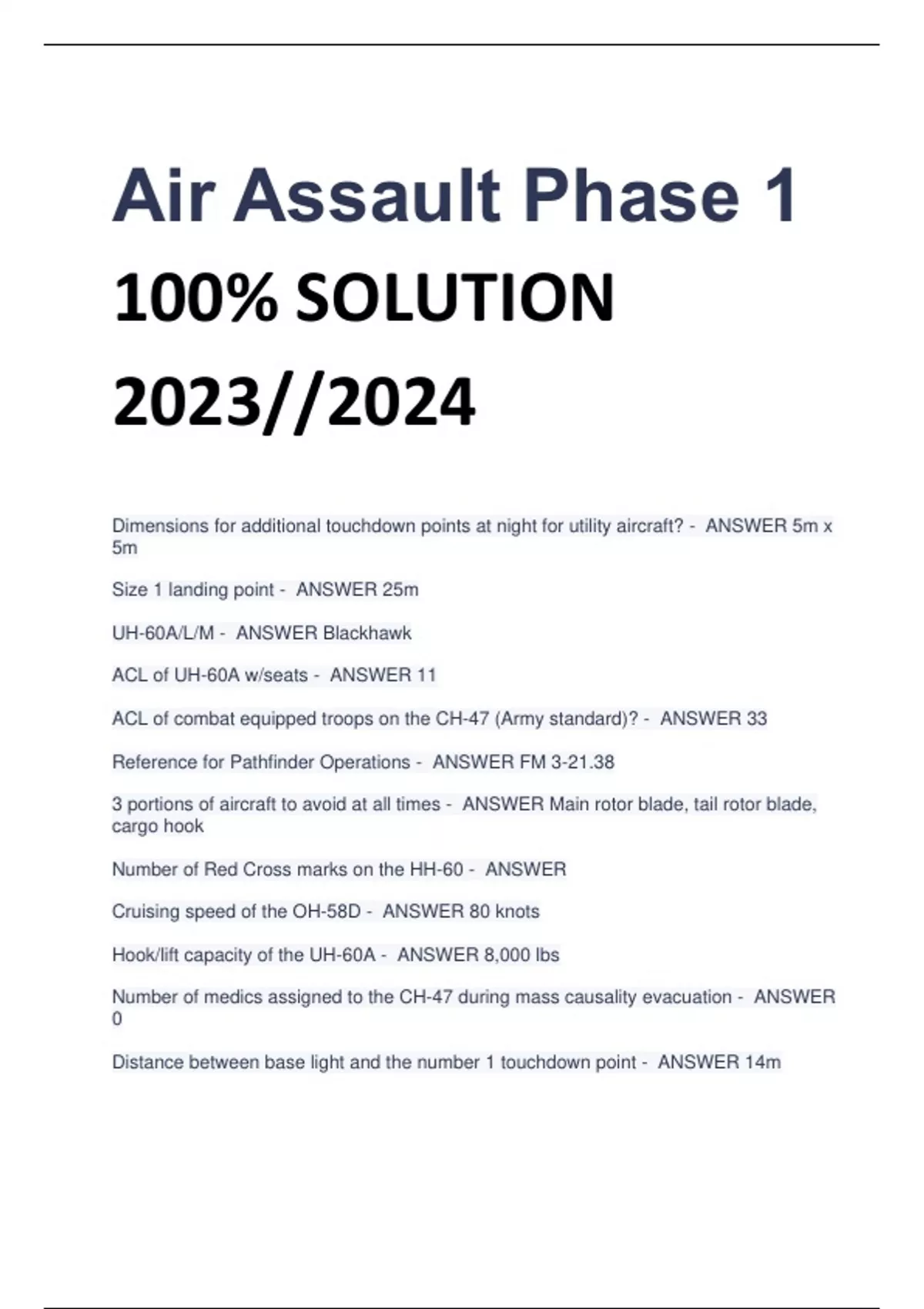 Air Assault Phase 1

100% SOLUTION

2023//2024

Dimensions for additional touchdown points at night for utility aircraft? - ANSWER 5m x 5m

Size 1 landing point - ANSWER 25m

UH-60A/L/M - ANSWER Blackhawk

ACL of UH-60A w/seats - ANSWER 11

ACL of combat equipped troops on the CH-47 (Army standard)? - ANSWER 33

Reference for Pathfinder Operations - ANSWER FM 3-21.38

3 portions of aircraft to avoid at all times - ANSWER Main rotor blade, tail rotor blade, cargo hook

Number of Red Cross marks on the HH-60 - ANSWER

Cruising speed of the OH-58D - ANSWER 80 knots

Hook/lift capacity of the UH-60A - ANSWER 8,000 lbs

Number of medics assigned to the CH-47 during mass causality evacuation - ANSWER 0

Distance between base light and the number 1 touchdown point - ANSWER 14m